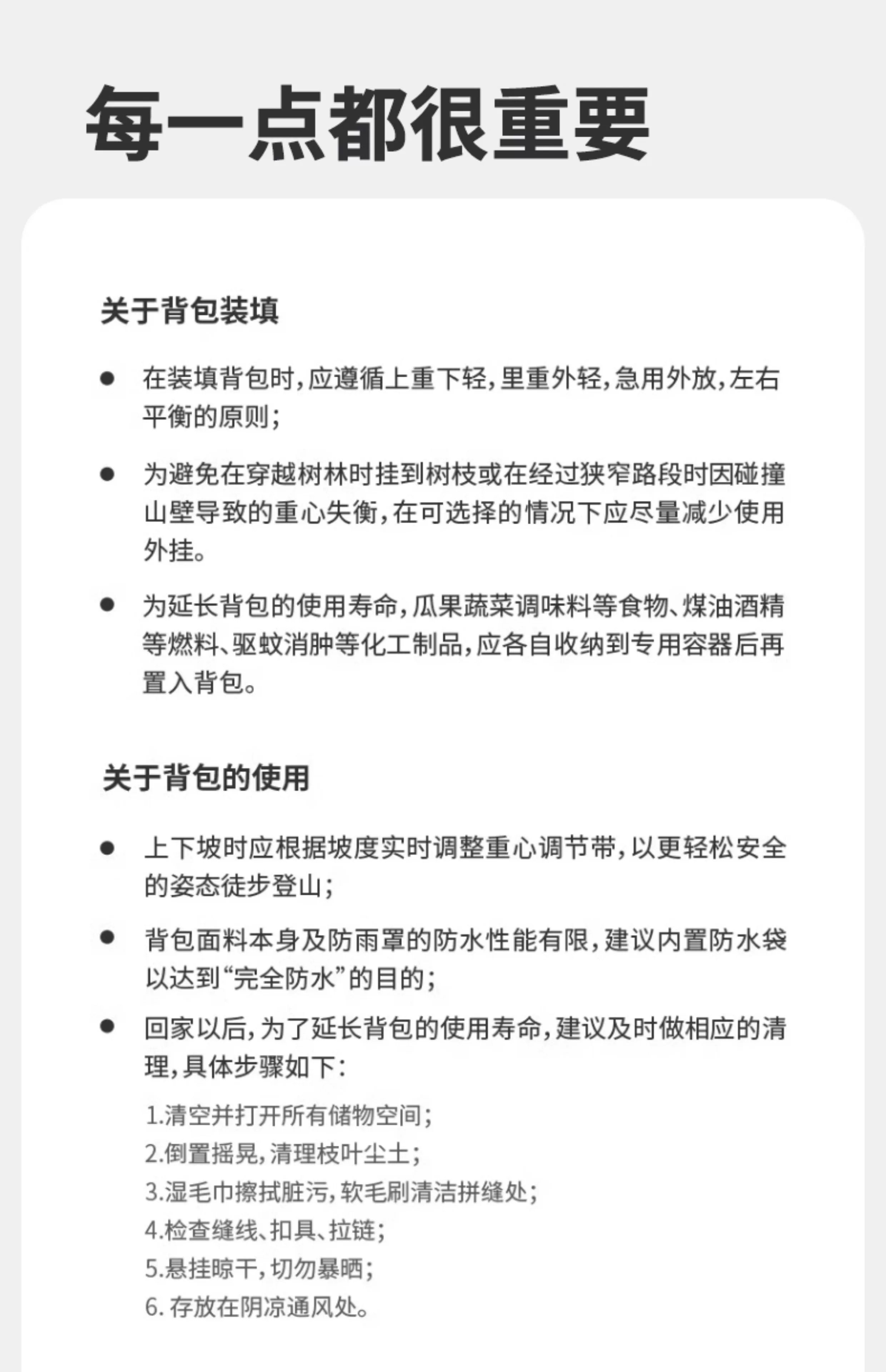 每一点都很重要

关于背包装填

• 在装填背包时,应遵循上重下轻,里重外轻,急用外放,左右平衡的原则;

• 为避免在穿越树林时挂到树枝或在经过狭窄路段时因碰撞山壁导致的重心失衡,在可选择的情况下应尽量减少使用外挂。

• 为延长背包的使用寿命,瓜果蔬菜调味料等食物、煤油酒精等燃料、驱蚊消肿等化工制品,应各自收纳到专用容器后再置入背包。

关于背包的使用

• 上下坡时应根据坡度实时调整重心调节带,以更轻松安全的姿态徒步登山;

• 背包面料本身及防雨罩的防水性能有限,建议内置防水袋以达到“完全防水”的目的;

• 回家以后,为了延长背包的使用寿命,建议及时做相应的清理,具体步骤如下:

1.清空并打开所有储物空间;
2.倒置摇晃,清理枝叶尘土;
3.湿毛巾擦拭脏污,软毛刷清洁拼缝处;
4.检查缝线、扣具、拉链;
5.悬挂晾干,切勿暴晒;
6.存放在阴凉通风处。